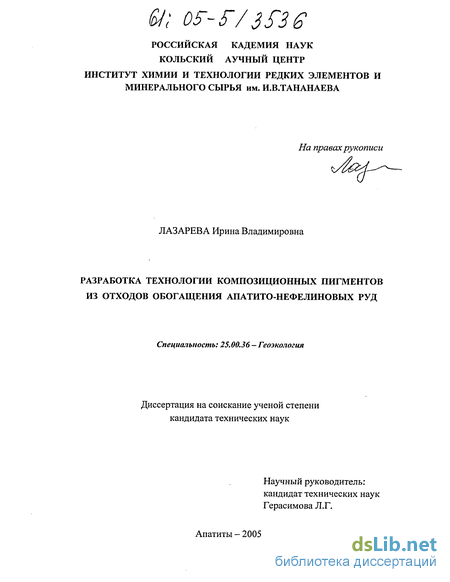 61: 05-5/3536

РОССИЙСКАЯ КАДЕМИЯ НАУК
КОЛЬСКИЙ АУЧНЫЙ ЦЕНТР
ИНСТИТУТ ХИМИИ И ТЕХНОЛОГИИ РЕДКИХ ЭЛЕМЕНТОВ И МИНЕРАЛЬНОГО СЫРЬЯ им. И.В.ТАНАНАЕВА

На правах рукописи

Лаз

ЛАЗАРЕВА Ирина Владимировна

РАЗРАБОТКА ТЕХНОЛОГИИ КОМПОЗИЦИОННЫХ ПИГМЕНТОВ ИЗ ОТХОДОВ ОБОГАЩЕНИЯ АПАТИТО-НЕФЕЛИНОВЫХ РУД

Специальность: 25.00.36 – Геоэкология

Диссертация на соискание ученой степени кандидата технических наук

Научный руководитель:
кандидат технических наук
Герасимова Л.Г.

Апатиты – 2005

dsLib.net
библиотека диссертаций